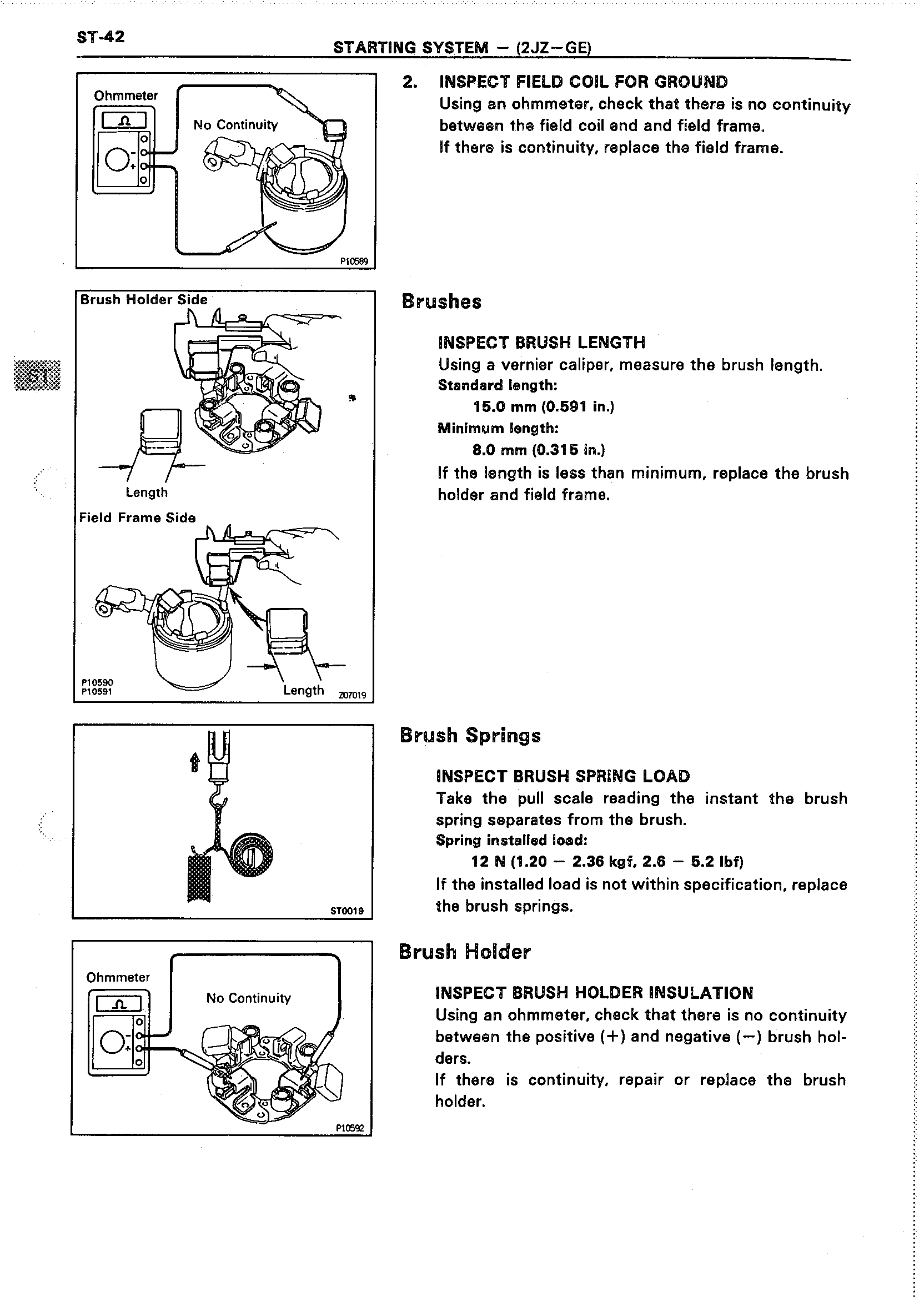 ST-42
STARTING SYSTEM – (2JZ–GE)

Ohmmeter
Ω
No Continuity
P10589

2. INSPECT FIELD COIL FOR GROUND
Using an ohmmeter, check that there is no continuity between the field coil end and field frame.
If there is continuity, replace the field frame.

Brush Holder Side
Length
Field Frame Side
Length
P10590
P10591
Z07019

ST

Brushes

INSPECT BRUSH LENGTH
Using a vernier caliper, measure the brush length.
Standard length:
15.0 mm (0.591 in.)
Minimum length:
8.0 mm (0.315 in.)
If the length is less than minimum, replace the brush holder and field frame.

ST0019

Brush Springs

INSPECT BRUSH SPRING LOAD
Take the pull scale reading the instant the brush spring separates from the brush.
Spring installed load:
12 N (1.20 – 2.36 kgf, 2.6 – 5.2 lbf)
If the installed load is not within specification, replace the brush springs.

Ohmmeter
Ω
No Continuity
P10592

Brush Holder

INSPECT BRUSH HOLDER INSULATION
Using an ohmmeter, check that there is no continuity between the positive (+) and negative (–) brush holders.
If there is continuity, repair or replace the brush holder.